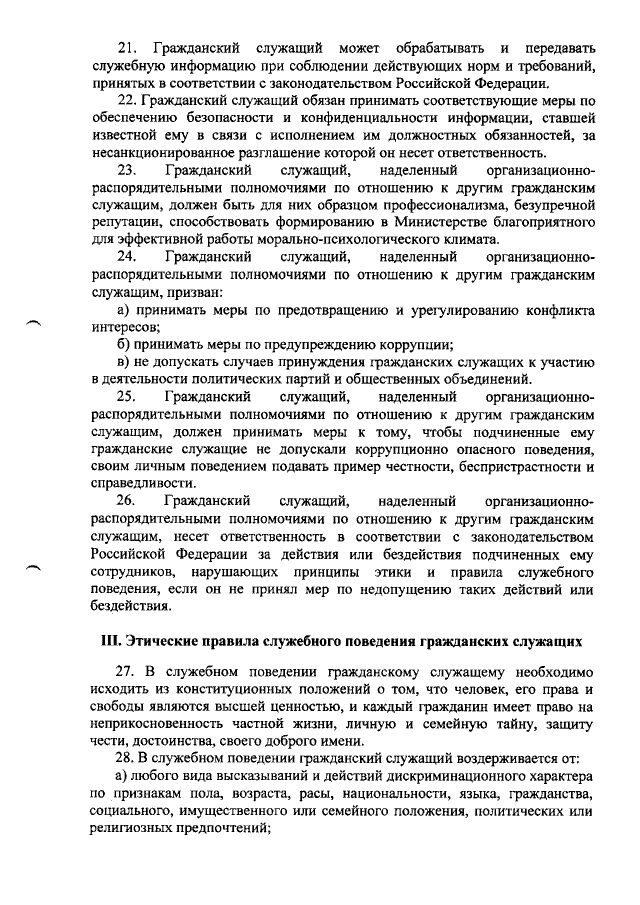 21. Гражданский служащий может обрабатывать и передавать служебную информацию при соблюдении действующих норм и требований, принятых в соответствии с законодательством Российской Федерации.

22. Гражданский служащий обязан принимать соответствующие меры по обеспечению безопасности и конфиденциальности информации, ставшей известной ему в связи с исполнением им должностных обязанностей, за несанкционированное разглашение которой он несет ответственность.

23. Гражданский служащий, наделенный организационно-распорядительными полномочиями по отношению к другим гражданским служащим, должен быть для них образцом профессионализма, безупречной репутации, способствовать формированию в Министерстве благоприятного для эффективной работы морально-психологического климата.

24. Гражданский служащий, наделенный организационно-распорядительными полномочиями по отношению к другим гражданским служащим, призван:

а) принимать меры по предотвращению и урегулированию конфликта интересов;

б) принимать меры по предупреждению коррупции;

в) не допускать случаев принуждения гражданских служащих к участию в деятельности политических партий и общественных объединений.

25. Гражданский служащий, наделенный организационно-распорядительными полномочиями по отношению к другим гражданским служащим, должен принимать меры к тому, чтобы подчиненные ему гражданские служащие не допускали коррупционно опасного поведения, своим личным поведением подавать пример честности, беспристрастности и справедливости.

26. Гражданский служащий, наделенный организационно-распорядительными полномочиями по отношению к другим гражданским служащим, несет ответственность в соответствии с законодательством Российской Федерации за действия или бездействия подчиненных ему сотрудников, нарушающих принципы этики и правила служебного поведения, если он не принял мер по недопущению таких действий или бездействия.

III. Этические правила служебного поведения гражданских служащих

27. В служебном поведении гражданскому служащему необходимо исходить из конституционных положений о том, что человек, его права и свободы являются высшей ценностью, и каждый гражданин имеет право на неприкосновенность частной жизни, личную и семейную тайну, защиту чести, достоинства, своего доброго имени.

28. В служебном поведении гражданский служащий воздерживается от:

а) любого вида высказываний и действий дискриминационного характера по признакам пола, возраста, расы, национальности, языка, гражданства, социального, имущественного или семейного положения, политических или религиозных предпочтений;